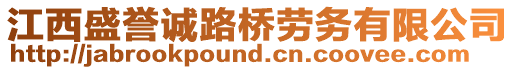 江西盛誉诚路桥劳务有限公司
http://jabrookpound.cn.coovee.com